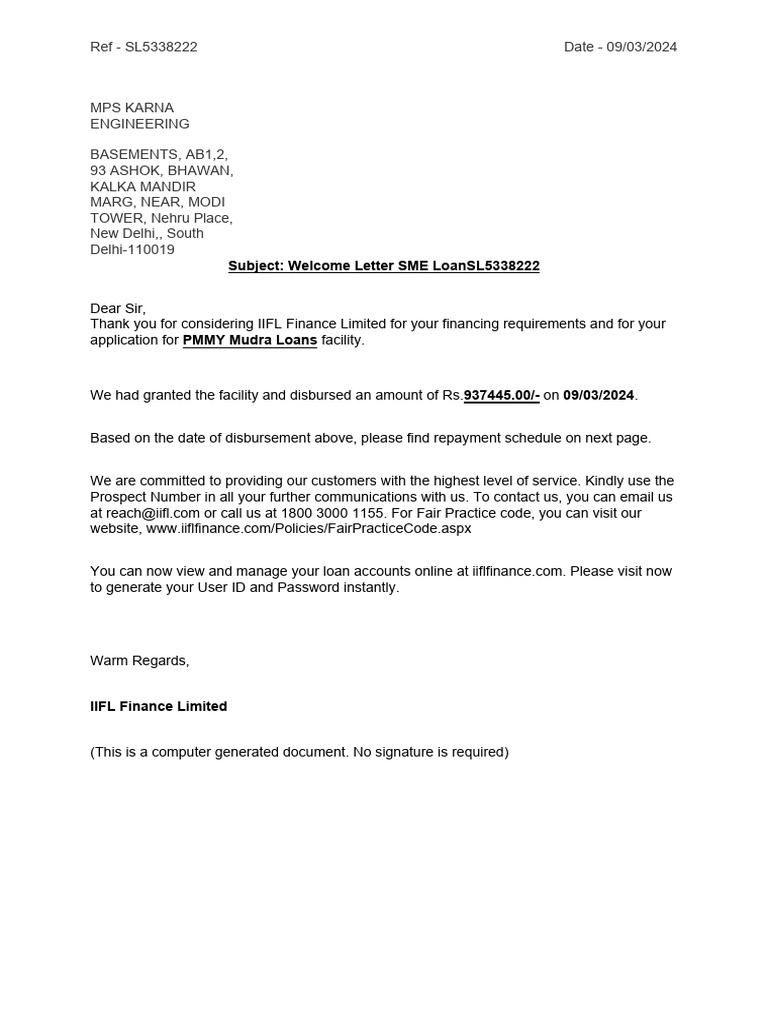 Ref - SL5338222

Date - 09/03/2024

MPS KARNA
ENGINEERING

BASEMENTS, AB1,2,
93 ASHOK, BHAWAN,
KALKA MANDIR
MARG, NEAR, MODI
TOWER, Nehru Place,
New Delhi,, South
Delhi-110019

Subject: Welcome Letter SME LoanSL5338222

Dear Sir,
Thank you for considering IIFL Finance Limited for your financing requirements and for your application for PMMY Mudra Loans facility.

We had granted the facility and disbursed an amount of Rs.937445.00/- on 09/03/2024.

Based on the date of disbursement above, please find repayment schedule on next page.

We are committed to providing our customers with the highest level of service. Kindly use the Prospect Number in all your further communications with us. To contact us, you can email us at reach@iifl.com or call us at 1800 3000 1155. For Fair Practice code, you can visit our website, www.iiflfinance.com/Policies/FairPracticeCode.aspx

You can now view and manage your loan accounts online at iiflfinance.com. Please visit now to generate your User ID and Password instantly.

Warm Regards,

IIFL Finance Limited

(This is a computer generated document. No signature is required)